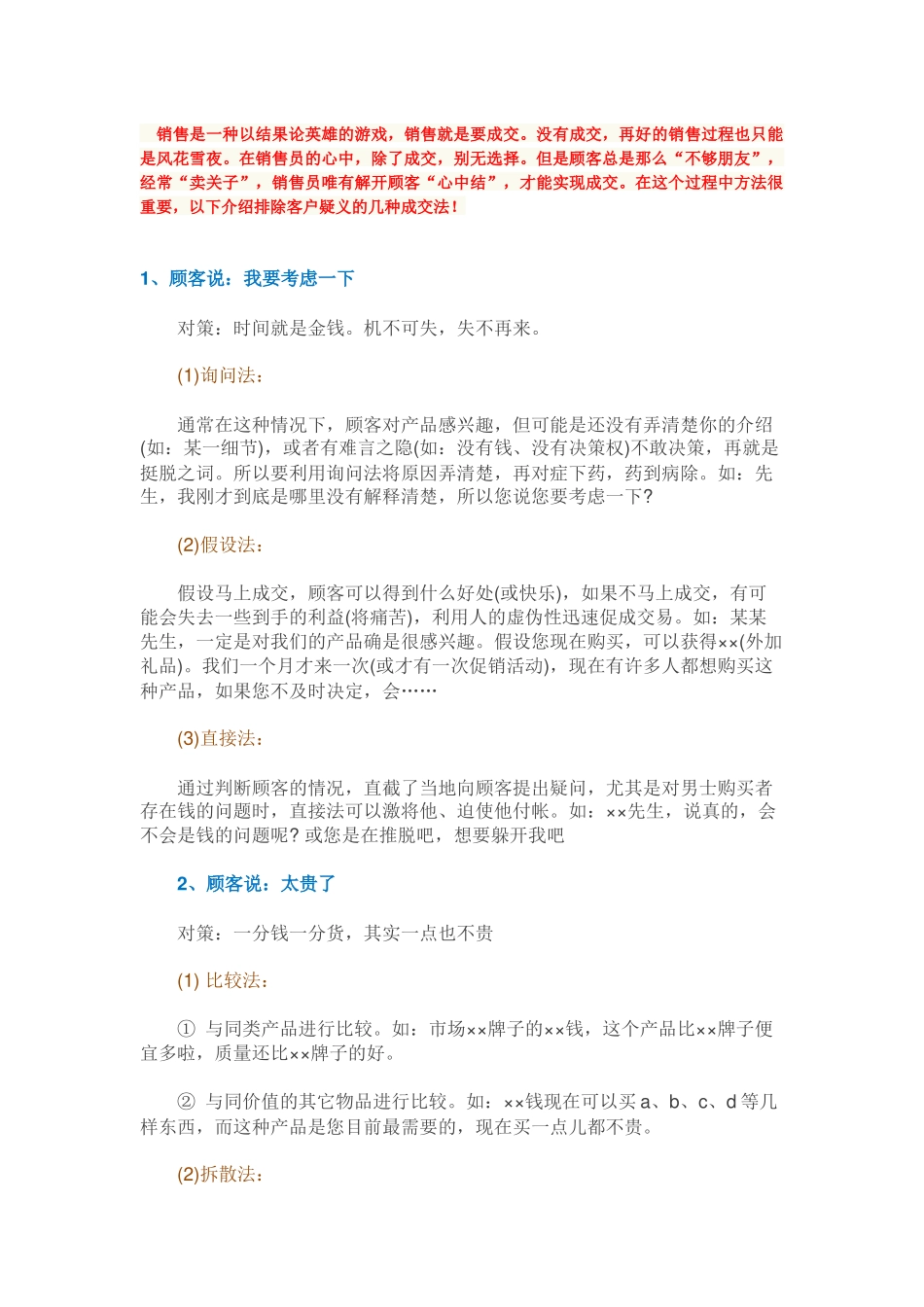 销售是一种以结果论英雄的游戏，销售就是要成交。没有成交，再好的销售过程也只能是风花雪夜。在销售员的心中，除了成交，别无选择。但是顾客总是那么“不够朋友”，经常“卖关子”，销售员唯有解开顾客“心中结”，才能实现成交。在这个过程中方法很重要，以下介绍排除客户疑义的几种成交法！

1、顾客说：我要考虑一下

对策：时间就是金钱。机不可失，失不再来。

(1)询问法：

通常在这种情况下，顾客对产品感兴趣，但可能是还没有弄清楚你的介绍(如：某一细节)，或者有难言之隐(如：没有钱、没有决策权)不敢决策，再就是挺脱之词。所以要利用询问法将原因弄清楚，再对症下药，药到病除。如：先生，我刚才到底是哪里没有解释清楚，所以您说您要考虑一下?

(2)假设法：

假设马上成交，顾客可以得到什么好处(或快乐)，如果不马上成交，有可能会失去一些到手的利益(将痛苦)，利用人的虚伪性迅速促成交易。如：某某先生，一定是对我们的产品确是很感兴趣。假设您现在购买，可以获得××(外加礼品)。我们一个月才来一次(或才有一次促销活动)，现在有许多人都想购买这种产品，如果您不及时决定，会……

(3)直接法：

通过判断顾客的情况，直截了当地向顾客提出疑问，尤其是对男士购买者存在钱的问题时，直接法可以激将他、迫使他付帐。如：××先生，说真的，会不会是钱的问题呢? 或您是在推脱吧，想要躲开我吧

2、顾客说：太贵了

对策：一分钱一分货，其实一点也不贵

(1) 比较法：

① 与同类产品进行比较。如：市场××牌子的××钱，这个产品比××牌子便宜多啦，质量还比××牌子的好。

② 与同价值的其它物品进行比较。如：××钱现在可以买 a、b、c、d 等几样东西，而这种产品是您目前最需要的，现在买一点儿都不贵。

(2)拆散法：